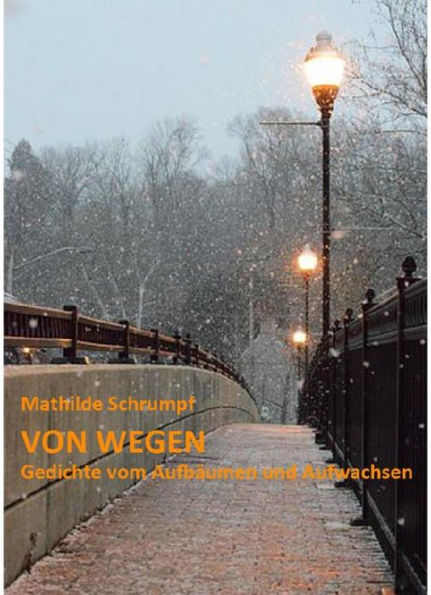 Mathilde Schrumpf

VON WEGEN

Gedichte vom Aufbäumen und Aufwachsen